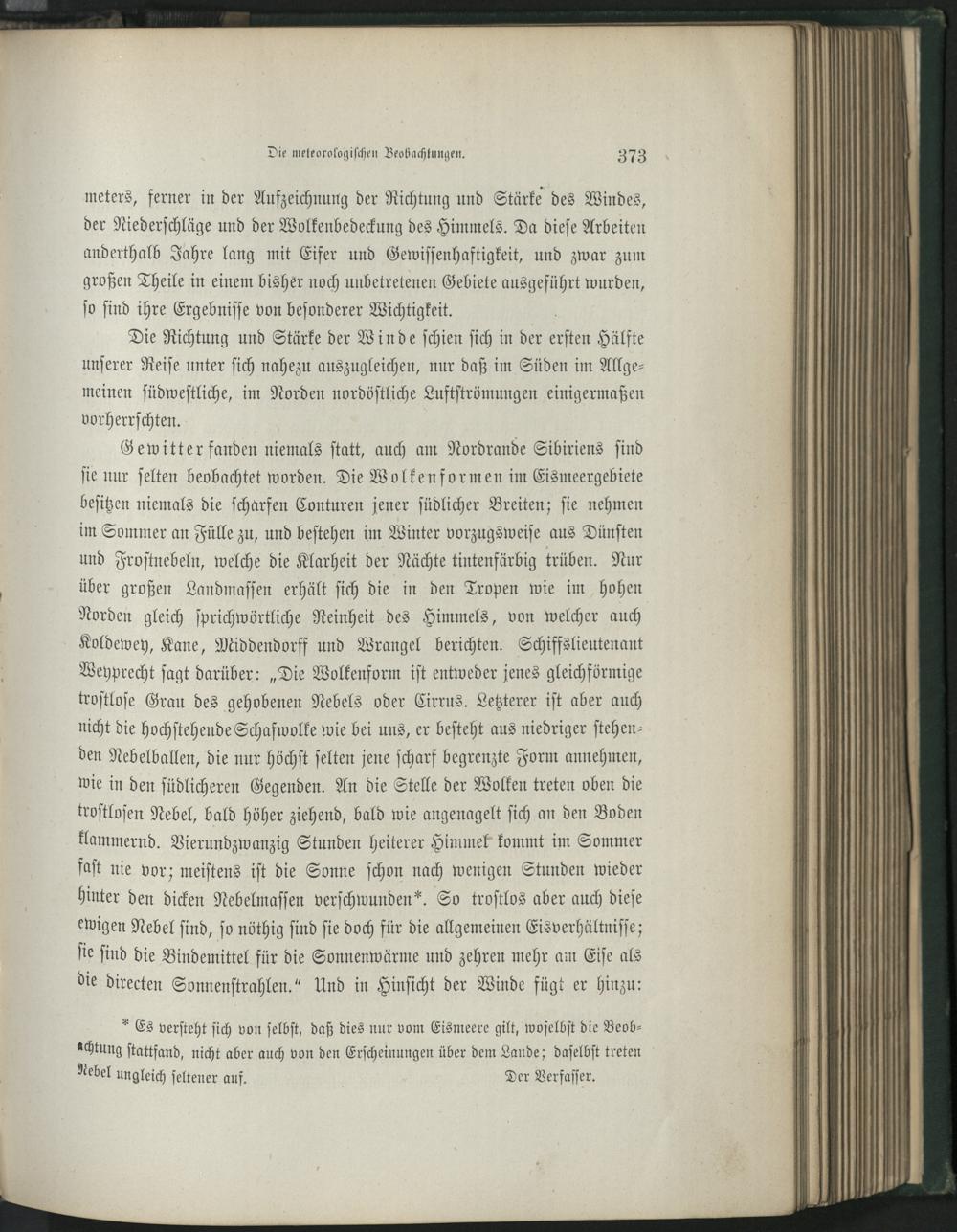 Die meteorologischen Beobachtungen. 373

meters, ferner in der Aufzeichnung der Richtung und Stärke des Windes, der Niederschläge und der Wolkenbedeckung des Himmels. Da diese Arbeiten anderthalb Jahre lang mit Eifer und Gewissenhaftigkeit, und zwar zum großen Theile in einem bisher noch unbetretenen Gebiete ausgeführt wurden, so sind ihre Ergebnisse von besonderer Wichtigkeit.

Die Richtung und Stärke der Winde schien sich in der ersten Hälfte unserer Reise unter sich nahezu auszugleichen, nur daß im Süden im Allgemeinen südwestliche, im Norden nordöstliche Luftströmungen einigermaßen vorherrschten.

Gewitter fanden niemals statt, auch am Nordrande Sibiriens sind sie nur selten beobachtet worden. Die Wolkenformen im Eismeergebiete besitzen niemals die scharfen Conturen jener südlicher Breiten; sie nehmen im Sommer an Fülle zu, und bestehen im Winter vorzugsweise aus Dünsten und Frostnebeln, welche die Klarheit der Nächte tintenfärbig trüben. Nur über großen Landmassen erhält sich die in den Tropen wie im hohen Norden gleich sprichwörtliche Reinheit des Himmels, von welcher auch Koldewey, Kane, Middendorff und Wrangel berichten. Schiffslieutenant Weyprecht sagt darüber: „Die Wolkenform ist entweder jenes gleichförmige trostlose Grau des gehobenen Nebels oder Cirrus. Letzterer ist aber auch nicht die hochstehende Schafwolke wie bei uns, er besteht aus niedriger stehenden Nebelballen, die nur höchst selten jene scharf begrenzte Form annehmen, wie in den südlicheren Gegenden. An die Stelle der Wolken treten oben die trostlosen Nebel, bald höher ziehend, bald wie angenagelt sich an den Boden klammernd. Vierundzwanzig Stunden heiterer Himmel kommt im Sommer fast nie vor; meistens ist die Sonne schon nach wenigen Stunden wieder hinter den dicken Nebelmassen verschwunden*. So trostlos aber auch diese ewigen Nebel sind, so nöthig sind sie doch für die allgemeinen Eisverhältnisse; sie sind die Bindemittel für die Sonnenwärme und zehren mehr am Eise als die directen Sonnenstrahlen.“ Und in Hinsicht der Winde fügt er hinzu:

* Es versteht sich von selbst, daß dies nur vom Eismeere gilt, woselbst die Beobachtung stattfand, nicht aber auch von den Erscheinungen über dem Lande; daselbst treten Nebel ungleich seltener auf. Der Verfasser.